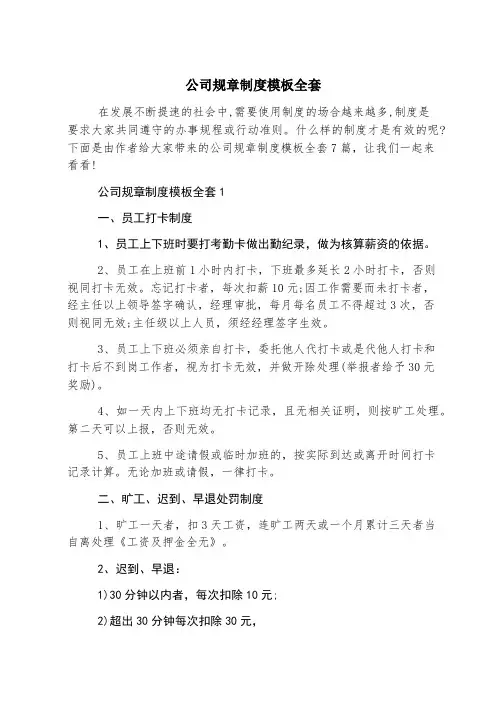 公司规章制度模板全套

在发展不断提速的社会中,需要使用制度的场合越来越多,制度是要求大家共同遵守的办事规程或行动准则。什么样的制度才是有效的呢?下面是由作者给大家带来的公司规章制度模板全套7篇，让我们一起来看看!

公司规章制度模板全套1

一、员工打卡制度

1、员工上下班时要打考勤卡做出勤纪录，做为核算薪资的依据。

2、员工在上班前1小时内打卡，下班最多延长2小时打卡，否则视同打卡无效。忘记打卡者，每次扣薪10元;因工作需要而未打卡者，经主任以上领导签字确认，经理审批，每月每名员工不得超过3次，否则视同无效;主任级以上人员，须经经理签字生效。

3、员工上下班必须亲自打卡，委托他人代打卡或是代他人打卡和打卡后不到岗工作者，视为打卡无效，并做开除处理(举报者给予30元奖励)。

4、如一天内上下班均无打卡记录，且无相关证明，则按旷工处理。第二天可以上报，否则无效。

5、员工上班中途请假或临时加班的，按实际到达或离开时间打卡记录计算。无论加班或请假，一律打卡。

二、旷工、迟到、早退处罚制度

1、旷工一天者，扣3天工资，连旷工两天或一个月累计三天者当自离处理《工资及押金全无》。

2、迟到、早退:

1)30分钟以内者，每次扣除10元;

2)超出30分钟每次扣除30元，